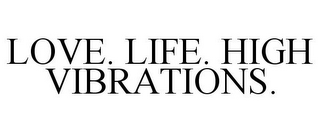 LOVE. LIFE. HIGH VIBRATIONS.